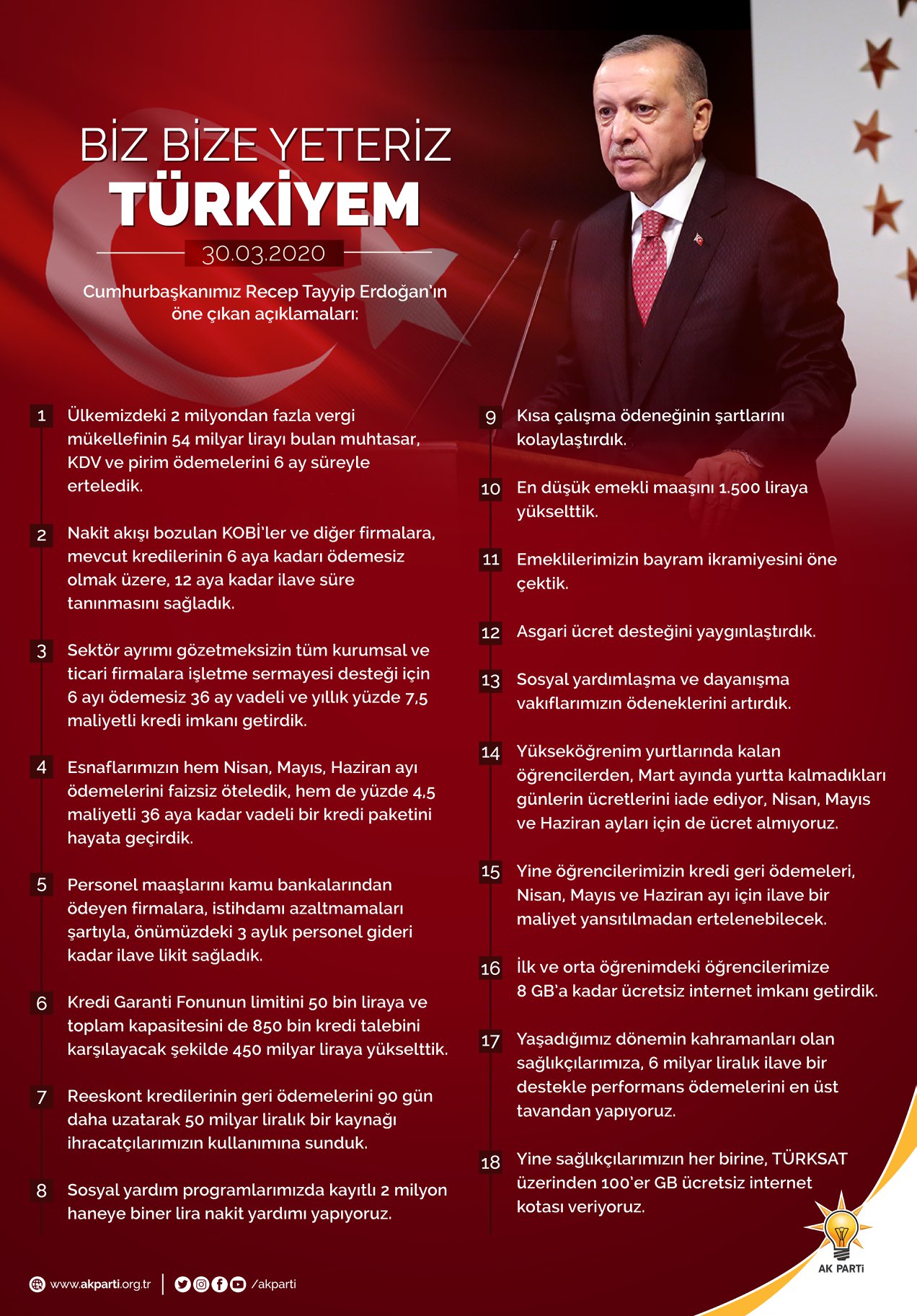 BİZ BİZE YETERİZ
TÜRKİYEM

30.03.2020

Cumhurbaşkanımız Recep Tayyip Erdoğan'ın öne çıkan açıklamaları:

1 Ülkemizdeki 2 milyondan fazla vergi mükellefinin 54 milyar lirayı bulan muhtasar, KDV ve pirim ödemelerini 6 ay süreyle erteledik.

2 Nakit akışı bozulan KOBİ'ler ve diğer firmalara, mevcut kredilerinin 6 aya kadarı ödemesiz olmak üzere, 12 aya kadar ilave süre tanınmasını sağladık.

3 Sektör ayrımı gözetmeksizin tüm kurumsal ve ticari firmalara işletme sermayesi desteği için 6 ayı ödemesiz 36 ay vadeli ve yıllık yüzde 7,5 maliyetli kredi imkanı getirdik.

4 Esnaflarımızın hem Nisan, Mayıs, Haziran ayı ödemelerini faizsiz öteledik, hem de yüzde 4,5 maliyetli 36 aya kadar vadeli bir kredi paketini hayata geçirdik.

5 Personel maaşlarını kamu bankalarından ödeyen firmalara, istihdamı azaltmamaları şartıyla, önümüzdeki 3 aylık personel gideri kadar ilave likit sağladık.

6 Kredi Garanti Fonunun limitini 50 bin liraya ve toplam kapasitesini de 850 bin kredi talebini karşılayacak şekilde 450 milyar liraya yükselttik.

7 Reeskont kredilerinin geri ödemelerini 90 gün daha uzatarak 50 milyar liralık bir kaynağı ihracatçılarımızın kullanımına sunduk.

8 Sosyal yardım programlarımızda kayıtlı 2 milyon haneye biner lira nakit yardımı yapıyoruz.

9 Kısa çalışma ödeneğinin şartlarını kolaylaştırdık.

10 En düşük emekli maaşını 1.500 liraya yükselttik.

11 Emeklilerimizin bayram ikramiyesini öne çektik.

12 Asgari ücret desteğini yaygınlaştırdık.

13 Sosyal yardımlaşma ve dayanışma vakıflarımızın ödeneklerini artırdık.

14 Yükseköğrenim yurtlarında kalan öğrencilerden, Mart ayında yurtta kalmadıkları günlerin ücretlerini iade ediyor, Nisan, Mayıs ve Haziran ayları için de ücret almıyoruz.

15 Yine öğrencilerimizin kredi geri ödemeleri, Nisan, Mayıs ve Haziran ayı için ilave bir maliyet yansıtılmadan ertelenebilecek.

16 İlk ve orta öğrenimdeki öğrencilerimize 8 GB'a kadar ücretsiz internet imkanı getirdik.

17 Yaşadığımız dönemin kahramanları olan sağlıkçılarımıza, 6 milyar liralık ilave bir destekle performans ödemelerini en üst tavandan yapıyoruz.

18 Yine sağlıkçılarımızın her birine, TÜRKSAT üzerinden 100'er GB ücretsiz internet kotası veriyoruz.

www.akparti.org.tr | /akparti

AK PARTİ